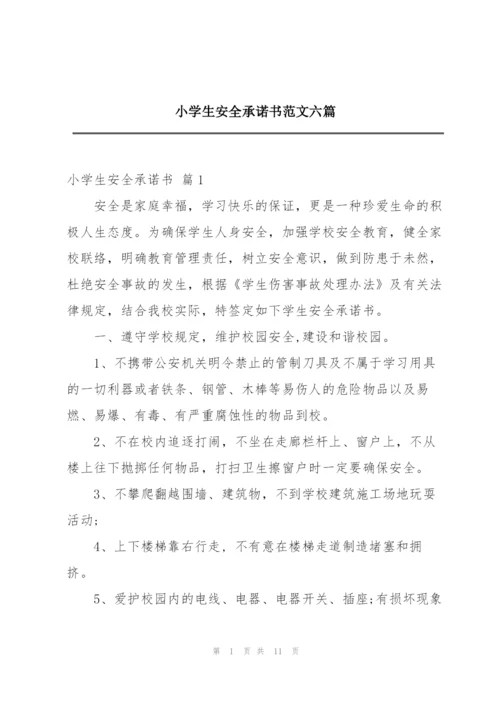 小学生安全承诺书范文六篇

小学生安全承诺书 篇1

安全是家庭幸福，学习快乐的保证，更是一种珍爱生命的积极人生态度。为确保学生人身安全，加强学校安全教育，健全家校联络，明确教育管理责任，树立安全意识，做到防患于未然，杜绝安全事故的发生，根据《学生伤害事故处理办法》及有关法律规定，结合我校实际，特签定如下学生安全承诺书。

一、遵守学校规定，维护校园安全,建设和谐校园。

1、不携带公安机关明令禁止的管制刀具及不属于学习用具的一切利器或者铁条、钢管、木棒等易伤人的危险物品以及易燃、易爆、有毒、有严重腐蚀性的物品到校。

2、不在校内追逐打闹，不坐在走廊栏杆上、窗户上，不从楼上往下抛掷任何物品，打扫卫生擦窗户时一定要确保安全。

3、不攀爬翻越围墙、建筑物，不到学校建筑施工场地玩耍活动;

4、上下楼梯靠右行走，不有意在楼梯走道制造堵塞和拥挤。

5、爱护校园内的电线、电器、电器开关、插座;有损坏现象

第 1 页 共 11 页